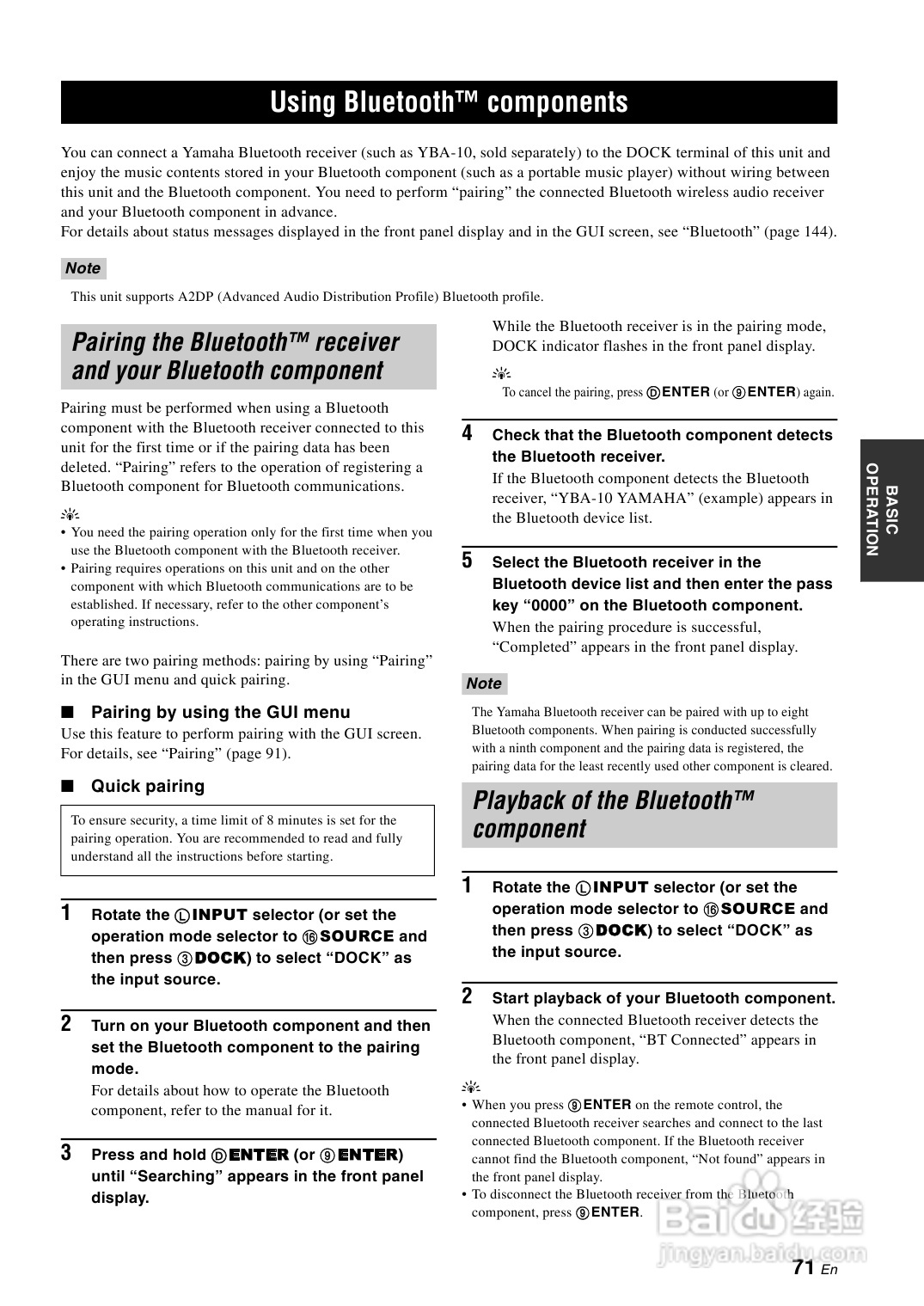 Using Bluetooth™ components

You can connect a Yamaha Bluetooth receiver (such as YBA-10, sold separately) to the DOCK terminal of this unit and enjoy the music contents stored in your Bluetooth component (such as a portable music player) without wiring between this unit and the Bluetooth component. You need to perform "pairing" the connected Bluetooth wireless audio receiver and your Bluetooth component in advance.
For details about status messages displayed in the front panel display and in the GUI screen, see "Bluetooth" (page 144).

Note
This unit supports A2DP (Advanced Audio Distribution Profile) Bluetooth profile.

Pairing the Bluetooth™ receiver and your Bluetooth component

Pairing must be performed when using a Bluetooth component with the Bluetooth receiver connected to this unit for the first time or if the pairing data has been deleted. "Pairing" refers to the operation of registering a Bluetooth component for Bluetooth communications.

• You need the pairing operation only for the first time when you use the Bluetooth component with the Bluetooth receiver.
• Pairing requires operations on this unit and on the other component with which Bluetooth communications are to be established. If necessary, refer to the other component's operating instructions.

There are two pairing methods: pairing by using "Pairing" in the GUI menu and quick pairing.

■ Pairing by using the GUI menu
Use this feature to perform pairing with the GUI screen. For details, see "Pairing" (page 91).

■ Quick pairing

To ensure security, a time limit of 8 minutes is set for the pairing operation. You are recommended to read and fully understand all the instructions before starting.

1 Rotate the Ⓛ INPUT selector (or set the operation mode selector to ⑯ SOURCE and then press ③ DOCK) to select "DOCK" as the input source.

2 Turn on your Bluetooth component and then set the Bluetooth component to the pairing mode.
For details about how to operate the Bluetooth component, refer to the manual for it.

3 Press and hold Ⓓ ENTER (or ⑨ ENTER) until "Searching" appears in the front panel display.
While the Bluetooth receiver is in the pairing mode, DOCK indicator flashes in the front panel display.

To cancel the pairing, press Ⓓ ENTER (or ⑨ ENTER) again.

4 Check that the Bluetooth component detects the Bluetooth receiver.
If the Bluetooth component detects the Bluetooth receiver, "YBA-10 YAMAHA" (example) appears in the Bluetooth device list.

5 Select the Bluetooth receiver in the Bluetooth device list and then enter the pass key "0000" on the Bluetooth component.
When the pairing procedure is successful, "Completed" appears in the front panel display.

Note
The Yamaha Bluetooth receiver can be paired with up to eight Bluetooth components. When pairing is conducted successfully with a ninth component and the pairing data is registered, the pairing data for the least recently used other component is cleared.

Playback of the Bluetooth™ component

1 Rotate the Ⓛ INPUT selector (or set the operation mode selector to ⑯ SOURCE and then press ③ DOCK) to select "DOCK" as the input source.

2 Start playback of your Bluetooth component.
When the connected Bluetooth receiver detects the Bluetooth component, "BT Connected" appears in the front panel display.

• When you press ⑨ ENTER on the remote control, the connected Bluetooth receiver searches and connect to the last connected Bluetooth component. If the Bluetooth receiver cannot find the Bluetooth component, "Not found" appears in the front panel display.
• To disconnect the Bluetooth receiver from the Bluetooth component, press ⑨ ENTER.

BASIC OPERATION

Baidu 经验 jingyan.baidu.com

71 En